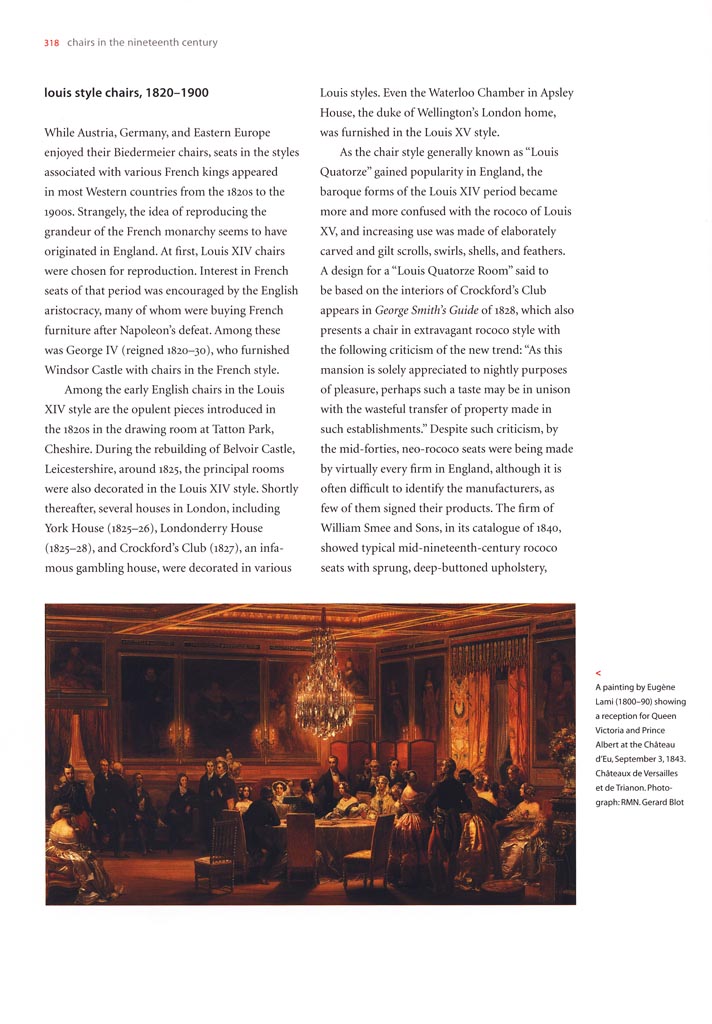 318 chairs in the nineteenth century

louis style chairs, 1820–1900

While Austria, Germany, and Eastern Europe enjoyed their Biedermeier chairs, seats in the styles associated with various French kings appeared in most Western countries from the 1820s to the 1900s. Strangely, the idea of reproducing the grandeur of the French monarchy seems to have originated in England. At first, Louis XIV chairs were chosen for reproduction. Interest in French seats of that period was encouraged by the English aristocracy, many of whom were buying French furniture after Napoleon's defeat. Among these was George IV (reigned 1820–30), who furnished Windsor Castle with chairs in the French style.

Among the early English chairs in the Louis XIV style are the opulent pieces introduced in the 1820s in the drawing room at Tatton Park, Cheshire. During the rebuilding of Belvoir Castle, Leicestershire, around 1825, the principal rooms were also decorated in the Louis XIV style. Shortly thereafter, several houses in London, including York House (1825–26), Londonderry House (1825–28), and Crockford's Club (1827), an infamous gambling house, were decorated in various Louis styles. Even the Waterloo Chamber in Apsley House, the duke of Wellington's London home, was furnished in the Louis XV style.

As the chair style generally known as "Louis Quatorze" gained popularity in England, the baroque forms of the Louis XIV period became more and more confused with the rococo of Louis XV, and increasing use was made of elaborately carved and gilt scrolls, swirls, shells, and feathers. A design for a "Louis Quatorze Room" said to be based on the interiors of Crockford's Club appears in George Smith's Guide of 1828, which also presents a chair in extravagant rococo style with the following criticism of the new trend: "As this mansion is solely appreciated to nightly purposes of pleasure, perhaps such a taste may be in unison with the wasteful transfer of property made in such establishments." Despite such criticism, by the mid-forties, neo-rococo seats were being made by virtually every firm in England, although it is often difficult to identify the manufacturers, as few of them signed their products. The firm of William Smee and Sons, in its catalogue of 1840, showed typical mid-nineteenth-century rococo seats with sprung, deep-buttoned upholstery,

<
A painting by Eugène Lami (1800–90) showing a reception for Queen Victoria and Prince Albert at the Château d'Eu, September 3, 1843. Châteaux de Versailles et de Trianon. Photograph: RMN. Gerard Blot